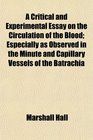 A Critical and Experimental Essay on the Circulation of the Blood; Especially as Observed in the Minute and Capillary Vessels of the Batrachia

Marshall Hall